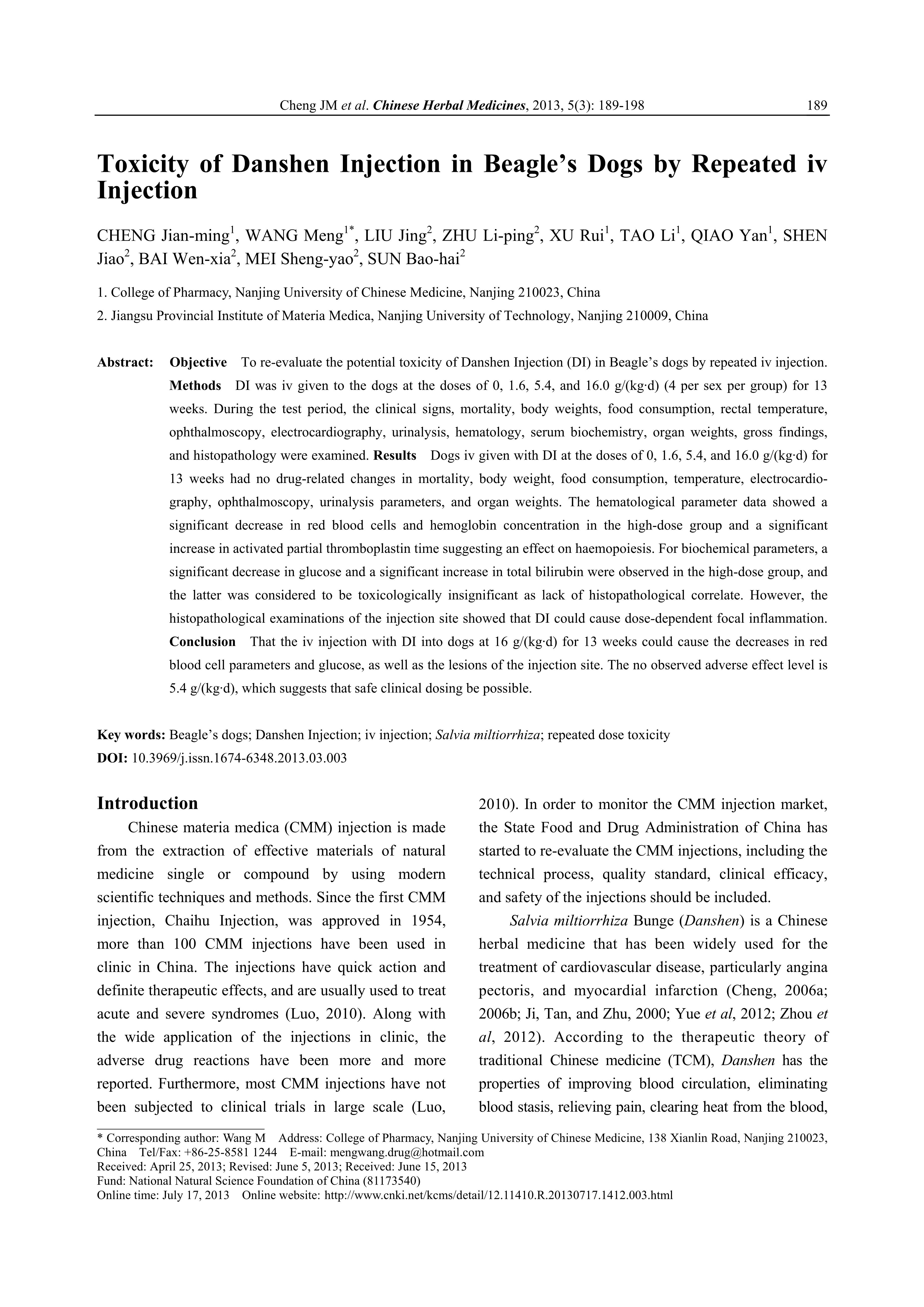 Cheng JM et al. Chinese Herbal Medicines, 2013, 5(3): 189-198 189

Toxicity of Danshen Injection in Beagle's Dogs by Repeated iv Injection

CHENG Jian-ming$^1$, WANG Meng$^{1*}$, LIU Jing$^2$, ZHU Li-ping$^2$, XU Rui$^1$, TAO Li$^1$, QIAO Yan$^1$, SHEN Jiao$^2$, BAI Wen-xia$^2$, MEI Sheng-yao$^2$, SUN Bao-hai$^2$

1. College of Pharmacy, Nanjing University of Chinese Medicine, Nanjing 210023, China
2. Jiangsu Provincial Institute of Materia Medica, Nanjing University of Technology, Nanjing 210009, China

Abstract: Objective To re-evaluate the potential toxicity of Danshen Injection (DI) in Beagle's dogs by repeated iv injection. Methods DI was iv given to the dogs at the doses of 0, 1.6, 5.4, and 16.0 g/(kg·d) (4 per sex per group) for 13 weeks. During the test period, the clinical signs, mortality, body weights, food consumption, rectal temperature, ophthalmoscopy, electrocardiography, urinalysis, hematology, serum biochemistry, organ weights, gross findings, and histopathology were examined. Results Dogs iv given with DI at the doses of 0, 1.6, 5.4, and 16.0 g/(kg·d) for 13 weeks had no drug-related changes in mortality, body weight, food consumption, temperature, electrocardiography, ophthalmoscopy, urinalysis parameters, and organ weights. The hematological parameter data showed a significant decrease in red blood cells and hemoglobin concentration in the high-dose group and a significant increase in activated partial thromboplastin time suggesting an effect on haemopoiesis. For biochemical parameters, a significant decrease in glucose and a significant increase in total bilirubin were observed in the high-dose group, and the latter was considered to be toxicologically insignificant as lack of histopathological correlate. However, the histopathological examinations of the injection site showed that DI could cause dose-dependent focal inflammation. Conclusion That the iv injection with DI into dogs at 16 g/(kg·d) for 13 weeks could cause the decreases in red blood cell parameters and glucose, as well as the lesions of the injection site. The no observed adverse effect level is 5.4 g/(kg·d), which suggests that safe clinical dosing be possible.

Key words: Beagle's dogs; Danshen Injection; iv injection; Salvia miltiorrhiza; repeated dose toxicity
DOI: 10.3969/j.issn.1674-6348.2013.03.003

Introduction
Chinese materia medica (CMM) injection is made from the extraction of effective materials of natural medicine single or compound by using modern scientific techniques and methods. Since the first CMM injection, Chaihu Injection, was approved in 1954, more than 100 CMM injections have been used in clinic in China. The injections have quick action and definite therapeutic effects, and are usually used to treat acute and severe syndromes (Luo, 2010). Along with the wide application of the injections in clinic, the adverse drug reactions have been more and more reported. Furthermore, most CMM injections have not been subjected to clinical trials in large scale (Luo, 2010). In order to monitor the CMM injection market, the State Food and Drug Administration of China has started to re-evaluate the CMM injections, including the technical process, quality standard, clinical efficacy, and safety of the injections should be included.

Salvia miltiorrhiza Bunge (Danshen) is a Chinese herbal medicine that has been widely used for the treatment of cardiovascular disease, particularly angina pectoris, and myocardial infarction (Cheng, 2006a; 2006b; Ji, Tan, and Zhu, 2000; Yue et al, 2012; Zhou et al, 2012). According to the therapeutic theory of traditional Chinese medicine (TCM), Danshen has the properties of improving blood circulation, eliminating blood stasis, relieving pain, clearing heat from the blood,

* Corresponding author: Wang M Address: College of Pharmacy, Nanjing University of Chinese Medicine, 138 Xianlin Road, Nanjing 210023, China Tel/Fax: +86-25-8581 1244 E-mail: mengwang.drug@hotmail.com
Received: April 25, 2013; Revised: June 5, 2013; Received: June 15, 2013
Fund: National Natural Science Foundation of China (81173540)
Online time: July 17, 2013 Online website: http://www.cnki.net/kcms/detail/12.11410.R.20130717.1412.003.html